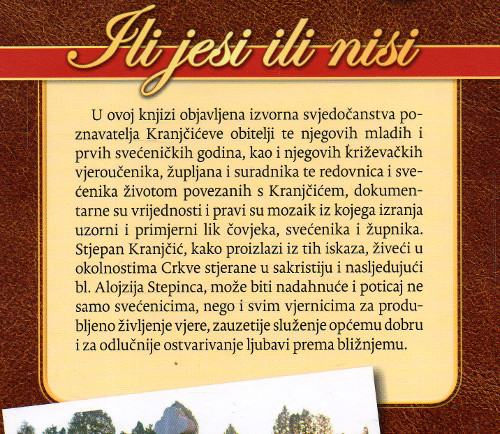 Ili jesi ili nisi

U ovoj knjizi objavljena izvorna svjedočanstva poznavatelja Kranjčićeve obitelji te njegovih mladih i prvih svećeničkih godina, kao i njegovih križevačkih vjeroučenika, župljana i suradnika te redovnica i svećenika životom povezanih s Kranjčićem, dokumentarne su vrijednosti i pravi su mozaik iz kojega izranja uzorni i primjerni lik čovjeka, svećenika i župnika. Stjepan Kranjčić, kako proizlazi iz tih iskaza, živeći u okolnostima Crkve stjerane u sakristiju i nasljedujući bl. Alojzija Stepinca, može biti nadahnuće i poticaj ne samo svećenicima, nego i svim vjernicima za produbljeno življenje vjere, zauzetije služenje općemu dobru i za odlučnije ostvarivanje ljubavi prema bližnjemu.